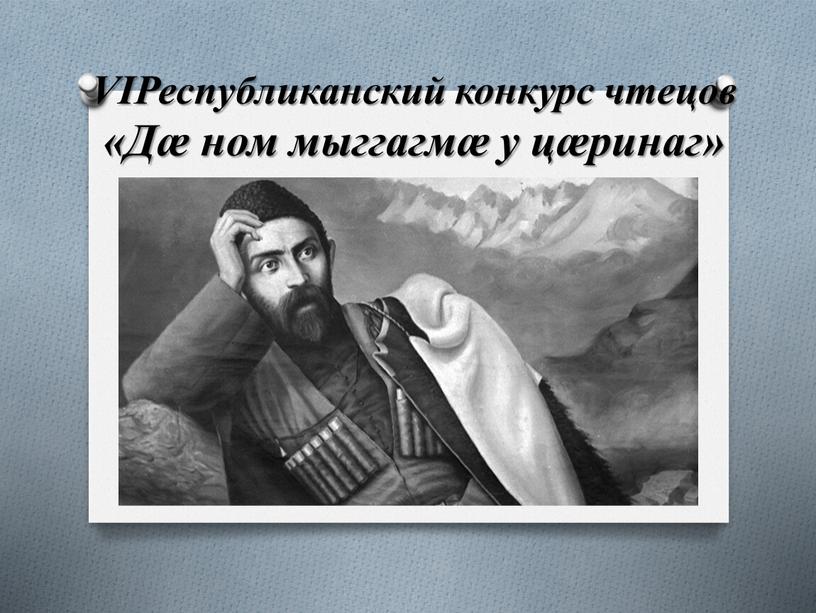 VIРеспубликанский конкурс чтецов
«Дæ ном мыггагмæ у цæринаг»